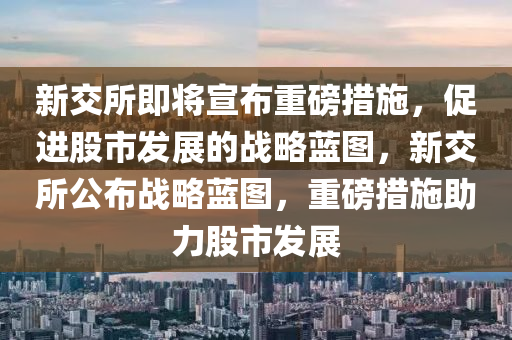 新交所即将宣布重磅措施，促进股市发展的战略蓝图，新交所公布战略蓝图，重磅措施助力股市发展